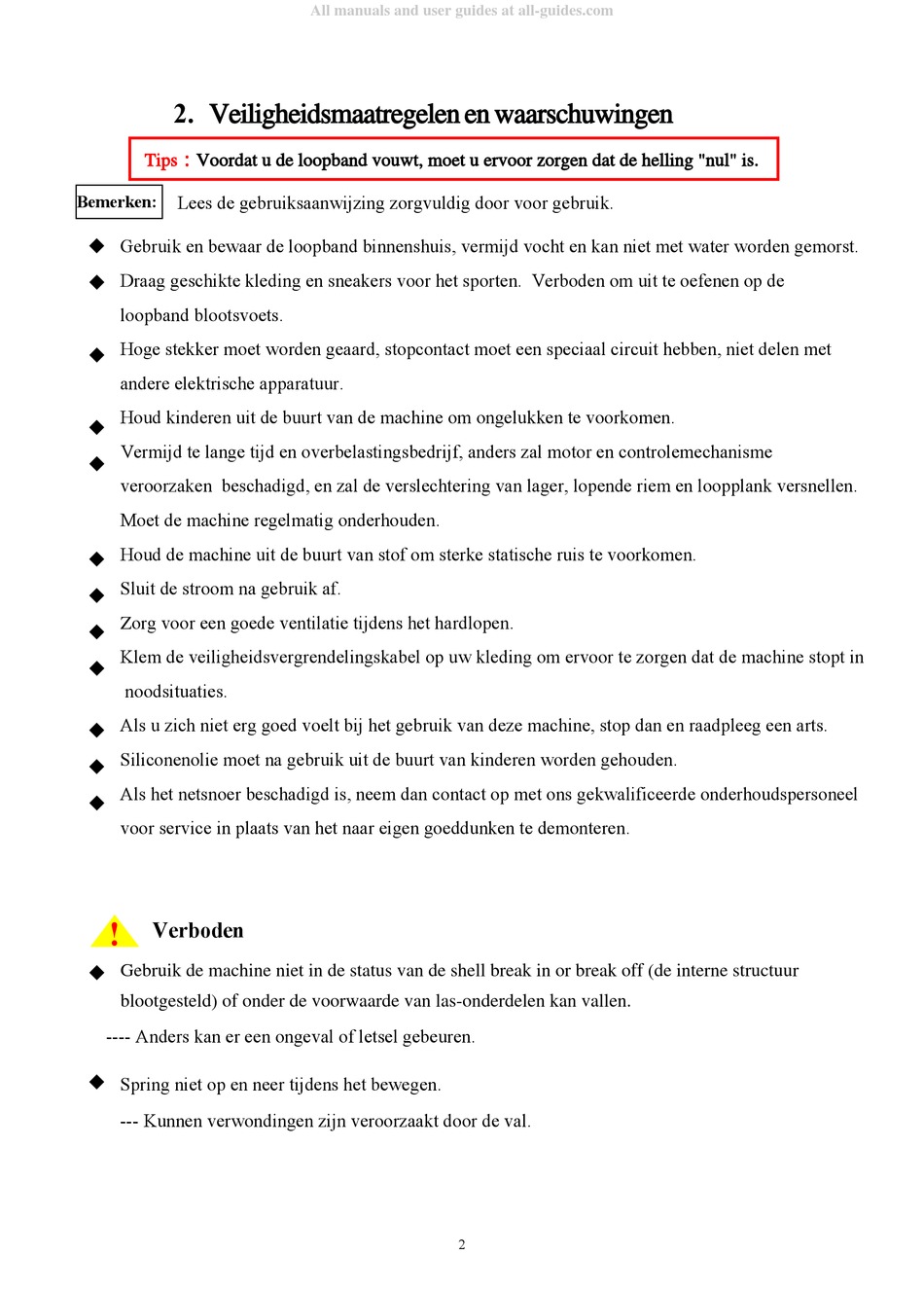 All manuals and user guides at all-guides.com

2. Veiligheidsmaatregelen en waarschuwingen

Tips：Voordat u de loopband vouwt, moet u ervoor zorgen dat de helling "nul" is.

Bemerken: Lees de gebruiksaanwijzing zorgvuldig door voor gebruik.

◆ Gebruik en bewaar de loopband binnenshuis, vermijd vocht en kan niet met water worden gemorst.

◆ Draag geschikte kleding en sneakers voor het sporten. Verboden om uit te oefenen op de loopband blootsvoets.

◆ Hoge stekker moet worden geaard, stopcontact moet een speciaal circuit hebben, niet delen met andere elektrische apparatuur.

◆ Houd kinderen uit de buurt van de machine om ongelukken te voorkomen.

◆ Vermijd te lange tijd en overbelastingsbedrijf, anders zal motor en controlemechanisme veroorzaken beschadigd, en zal de verslechtering van lager, lopende riem en loopplank versnellen. Moet de machine regelmatig onderhouden.

◆ Houd de machine uit de buurt van stof om sterke statische ruis te voorkomen.

◆ Sluit de stroom na gebruik af.

◆ Zorg voor een goede ventilatie tijdens het hardlopen.

◆ Klem de veiligheidsvergrendelingskabel op uw kleding om ervoor te zorgen dat de machine stopt in noodsituaties.

◆ Als u zich niet erg goed voelt bij het gebruik van deze machine, stop dan en raadpleeg een arts.

◆ Siliconenolie moet na gebruik uit de buurt van kinderen worden gehouden.

◆ Als het netsnoer beschadigd is, neem dan contact op met ons gekwalificeerde onderhoudspersoneel voor service in plaats van het naar eigen goeddunken te demonteren.

! Verboden

◆ Gebruik de machine niet in de status van de shell break in or break off (de interne structuur blootgesteld) of onder de voorwaarde van las-onderdelen kan vallen.

---- Anders kan er een ongeval of letsel gebeuren.

◆ Spring niet op en neer tijdens het bewegen.

--- Kunnen verwondingen zijn veroorzaakt door de val.

2